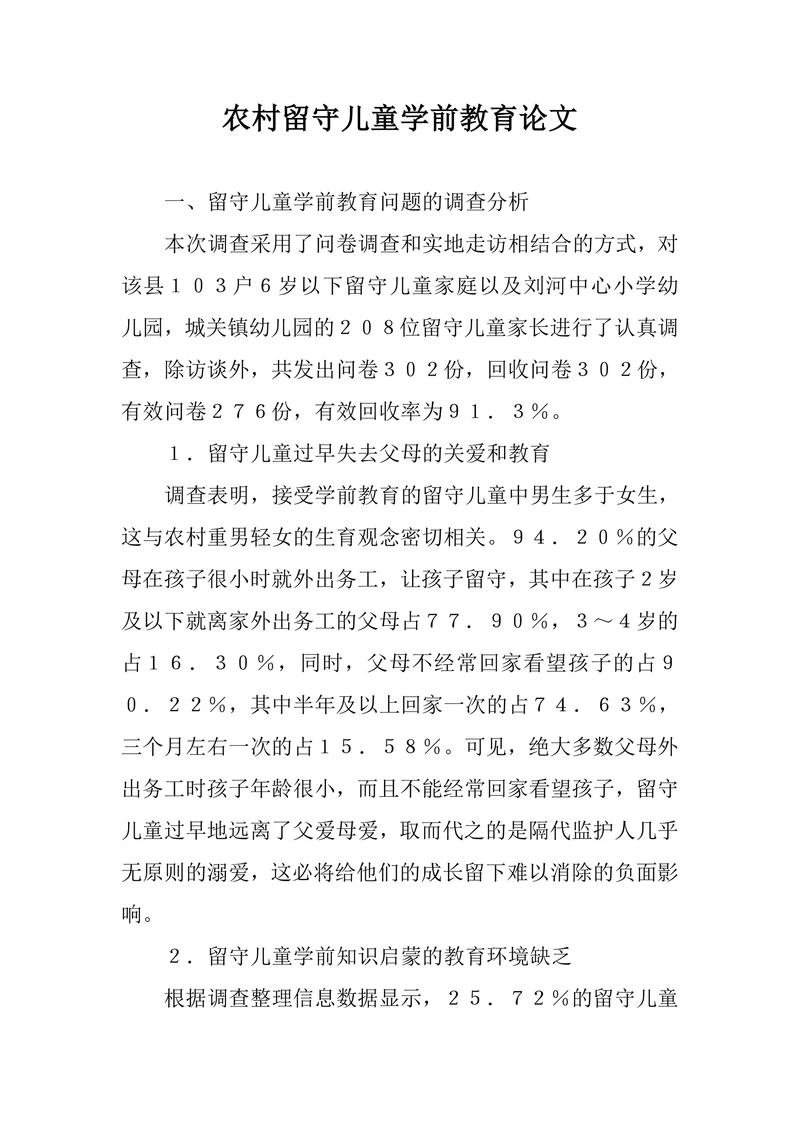 农村留守儿童学前教育论文

一、留守儿童学前教育问题的调查分析

本次调查采用了问卷调查和实地走访相结合的方式，对该县１０３户６岁以下留守儿童家庭以及刘河中心小学幼儿园，城关镇幼儿园的２０８位留守儿童家长进行了认真调查，除访谈外，共发出问卷３０２份，回收问卷３０２份，有效问卷２７６份，有效回收率为９１．３％。

１．留守儿童过早失去父母的关爱和教育

调查表明，接受学前教育的留守儿童中男生多于女生，这与农村重男轻女的生育观念密切相关。９４．２０％的父母在孩子很小时就外出务工，让孩子留守，其中在孩子２岁及以下就离家外出务工的父母占７７．９０％，３～４岁的占１６．３０％，同时，父母不经常回家看望孩子的占９０．２２％，其中半年及以上回家一次的占７４．６３％，三个月左右一次的占１５．５８％。可见，绝大多数父母外出务工时孩子年龄很小，而且不能经常回家看望孩子，留守儿童过早地远离了父爱母爱，取而代之的是隔代监护人几乎无原则的溺爱，这必将给他们的成长留下难以消除的负面影响。

２．留守儿童学前知识启蒙的教育环境缺乏

根据调查整理信息数据显示，２５．７２％的留守儿童